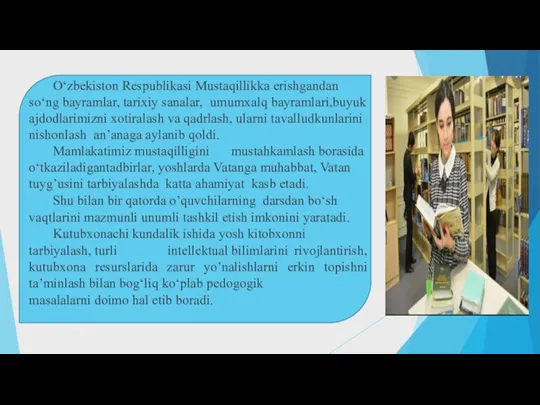 O‘zbekiston Respublikasi Mustaqillikka erishgandan so‘ng bayramlar, tarixiy sanalar, umumxalq bayramlari,buyuk ajdodlarimizni xotiralash va qadrlash, ularni tavalludkunlarini nishonlash an’anaga aylanib qoldi.

Mamlakatimiz mustaqilligini mustahkamlash borasida o‘tkaziladigantadbirlar, yoshlarda Vatanga muhabbat, Vatan tuyg’usini tarbiyalashda katta ahamiyat kasb etadi.

Shu bilan bir qatorda o’quvchilarning darsdan bo‘sh vaqtlarini mazmunli unumli tashkil etish imkonini yaratadi.

Kutubxonachi kundalik ishida yosh kitobxonni tarbiyalash, turli intellektual bilimlarini rivojlantirish, kutubxona resurslarida zarur yo’nalishlarni erkin topishni ta’minlash bilan bog‘liq ko‘plab pedogogik masalalarni doimo hal etib boradi.